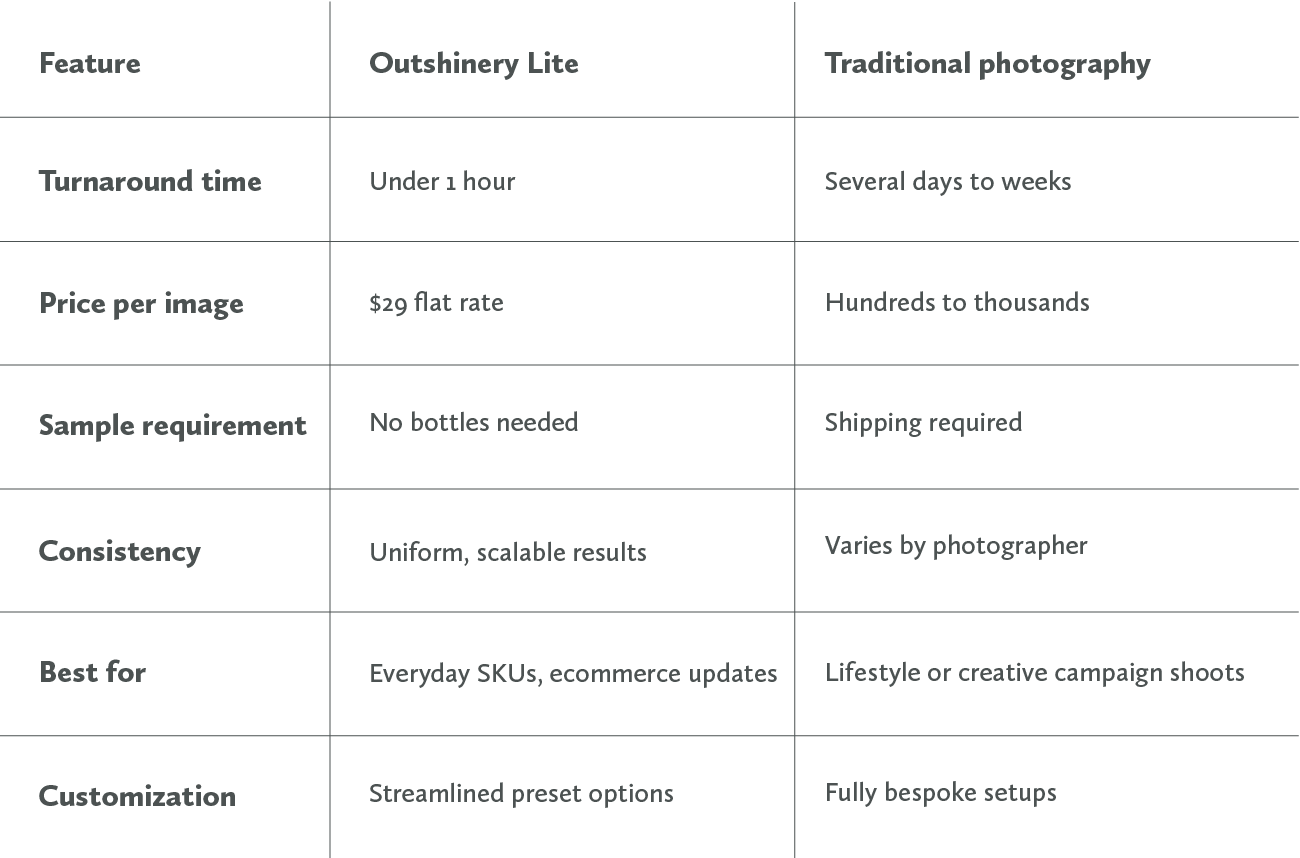 | Feature | Outshinery Lite | Traditional photography |
|---|---|---|
| Turnaround time | Under 1 hour | Several days to weeks |
| Price per image | \$29 flat rate | Hundreds to thousands |
| Sample requirement | No bottles needed | Shipping required |
| Consistency | Uniform, scalable results | Varies by photographer |
| Best for | Everyday SKUs, ecommerce updates | Lifestyle or creative campaign shoots |
| Customization | Streamlined preset options | Fully bespoke setups |